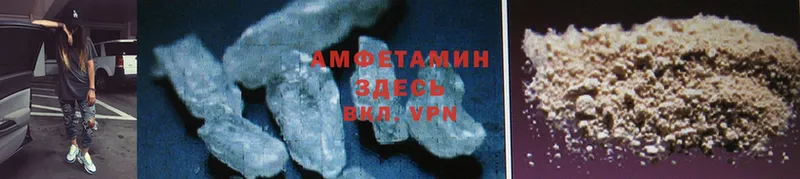 АМФЕТАМИН
ЗДЕСЬ
ВКЛ. VPN